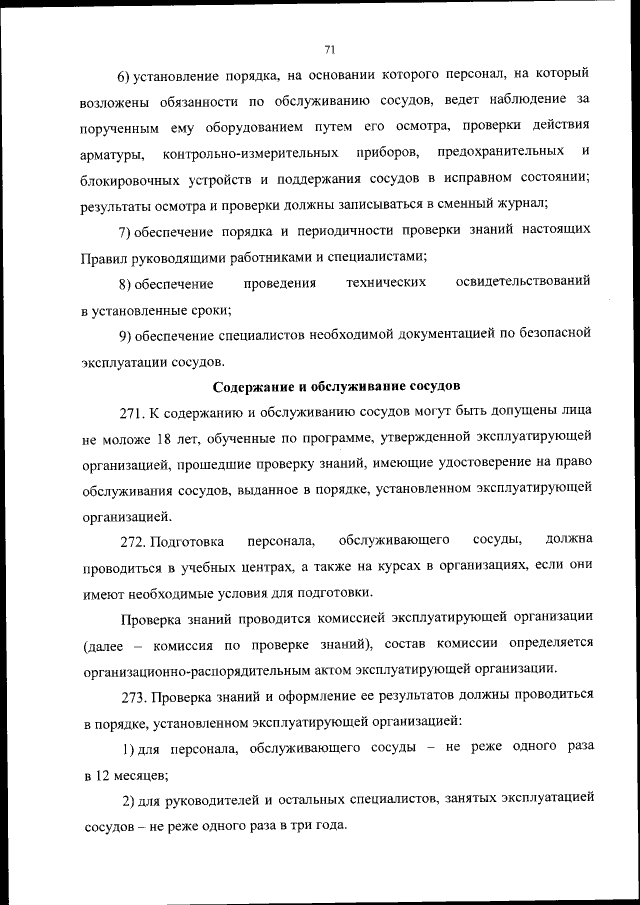 71

6) установление порядка, на основании которого персонал, на который возложены обязанности по обслуживанию сосудов, ведет наблюдение за порученным ему оборудованием путем его осмотра, проверки действия арматуры, контрольно-измерительных приборов, предохранительных и блокировочных устройств и поддержания сосудов в исправном состоянии; результаты осмотра и проверки должны записываться в сменный журнал;

7) обеспечение порядка и периодичности проверки знаний настоящих Правил руководящими работниками и специалистами;

8) обеспечение проведения технических освидетельствований в установленные сроки;

9) обеспечение специалистов необходимой документацией по безопасной эксплуатации сосудов.

Содержание и обслуживание сосудов

271. К содержанию и обслуживанию сосудов могут быть допущены лица не моложе 18 лет, обученные по программе, утвержденной эксплуатирующей организацией, прошедшие проверку знаний, имеющие удостоверение на право обслуживания сосудов, выданное в порядке, установленном эксплуатирующей организацией.

272. Подготовка персонала, обслуживающего сосуды, должна проводиться в учебных центрах, а также на курсах в организациях, если они имеют необходимые условия для подготовки.

Проверка знаний проводится комиссией эксплуатирующей организации (далее – комиссия по проверке знаний), состав комиссии определяется организационно-распорядительным актом эксплуатирующей организации.

273. Проверка знаний и оформление ее результатов должны проводиться в порядке, установленном эксплуатирующей организацией:

1) для персонала, обслуживающего сосуды – не реже одного раза в 12 месяцев;

2) для руководителей и остальных специалистов, занятых эксплуатацией сосудов – не реже одного раза в три года.